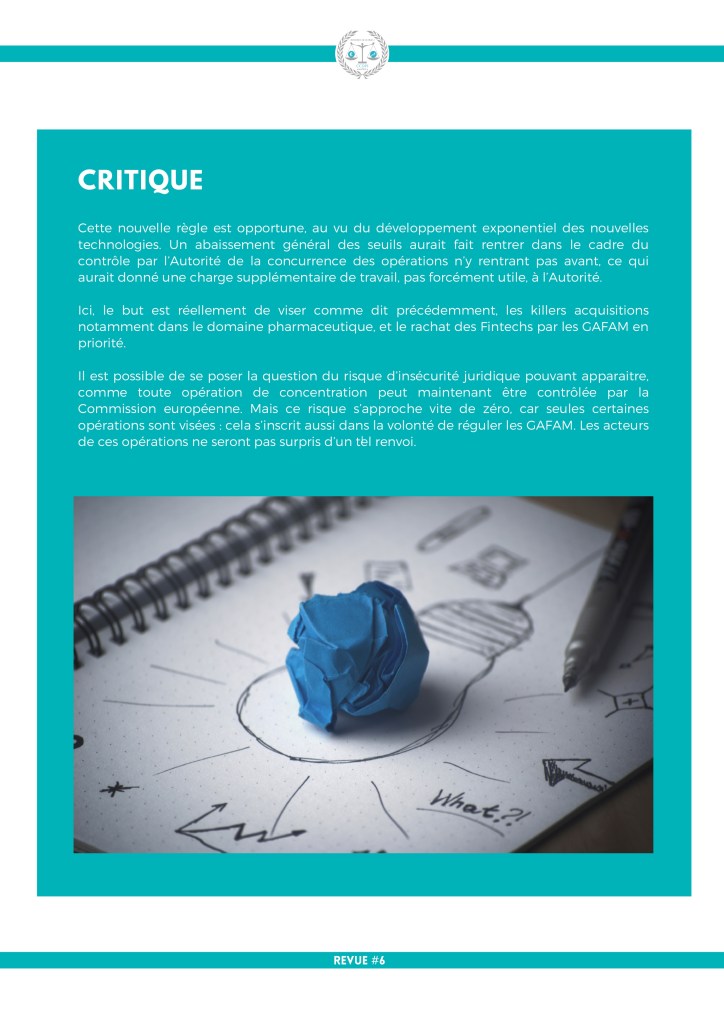 CRITIQUE

Cette nouvelle règle est opportune, au vu du développement exponentiel des nouvelles technologies. Un abaissement général des seuils aurait fait rentrer dans le cadre du contrôle par l'Autorité de la concurrence des opérations n'y rentrant pas avant, ce qui aurait donné une charge supplémentaire de travail, pas forcément utile, à l'Autorité.

Ici, le but est réellement de viser comme dit précédemment, les killers acquisitions notamment dans le domaine pharmaceutique, et le rachat des Fintechs par les GAFAM en priorité.

Il est possible de se poser la question du risque d'insécurité juridique pouvant apparaitre, comme toute opération de concentration peut maintenant être contrôlée par la Commission européenne. Mais ce risque s'approche vite de zéro, car seules certaines opérations sont visées : cela s'inscrit aussi dans la volonté de réguler les GAFAM. Les acteurs de ces opérations ne seront pas surpris d'un tel renvoi.

What?!

REVUE #6